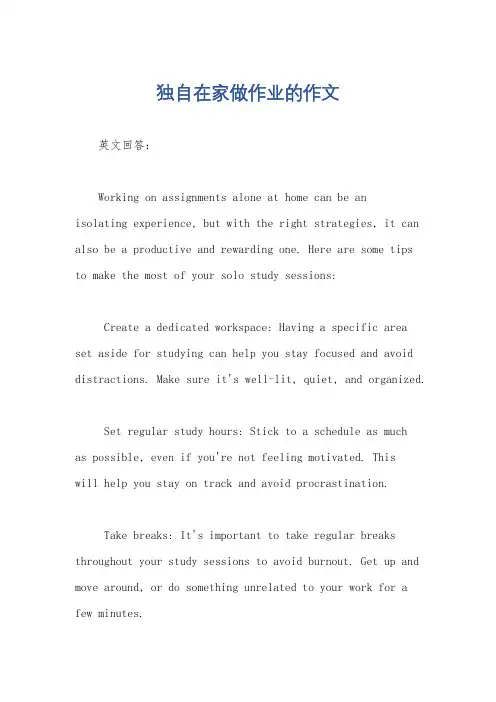 独自在家做作业的作文

英文回答：

Working on assignments alone at home can be an isolating experience, but with the right strategies, it can also be a productive and rewarding one. Here are some tips to make the most of your solo study sessions:

Create a dedicated workspace: Having a specific area set aside for studying can help you stay focused and avoid distractions. Make sure it's well-lit, quiet, and organized.

Set regular study hours: Stick to a schedule as much as possible, even if you're not feeling motivated. This will help you stay on track and avoid procrastination.

Take breaks: It's important to take regular breaks throughout your study sessions to avoid burnout. Get up and move around, or do something unrelated to your work for a few minutes.